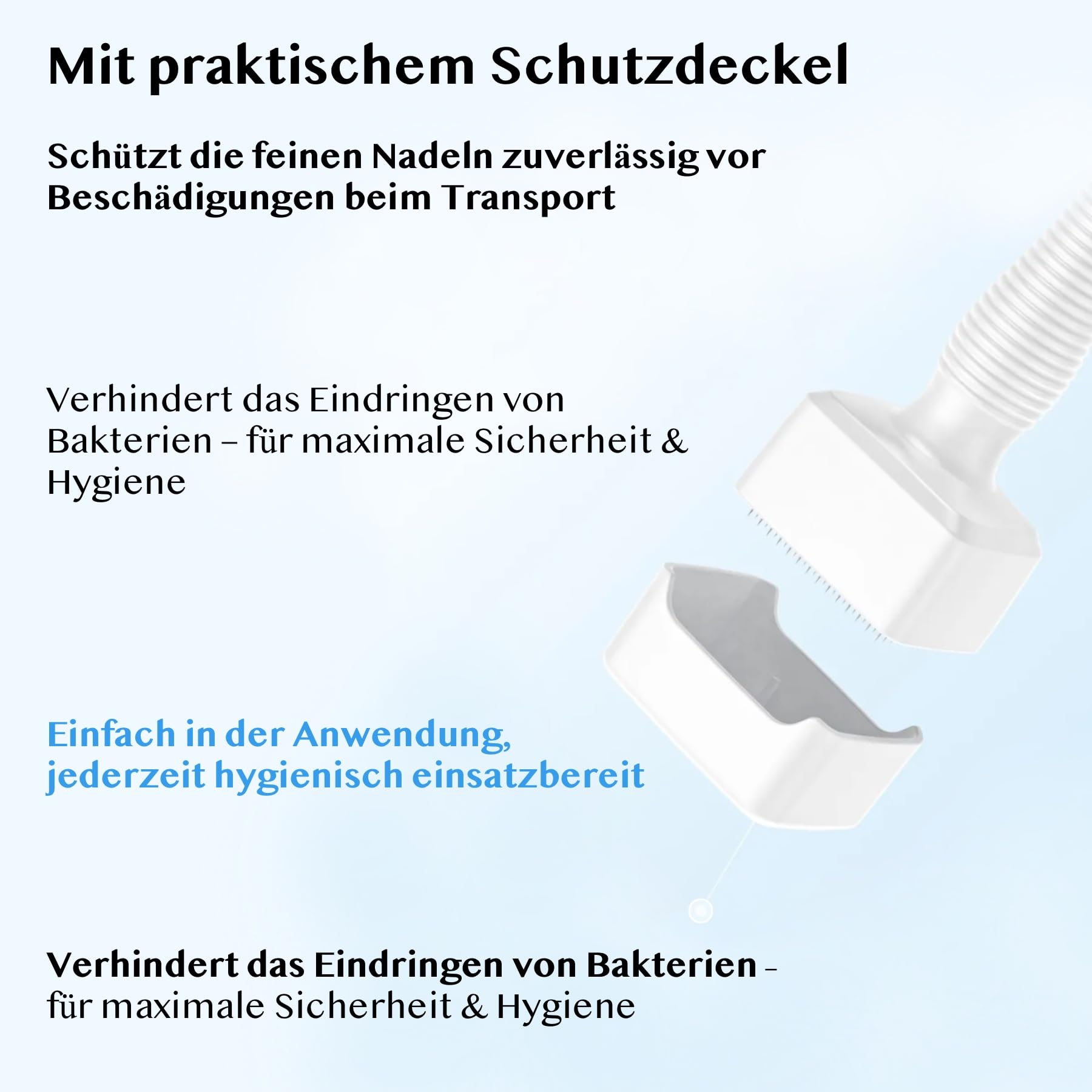 Mit praktischem Schutzdeckel

Schützt die feinen Nadeln zuverlässig vor Beschädigungen beim Transport

Verhindert das Eindringen von Bakterien – für maximale Sicherheit & Hygiene

Einfach in der Anwendung, jederzeit hygienisch einsatzbereit

Verhindert das Eindringen von Bakterien – für maximale Sicherheit & Hygiene